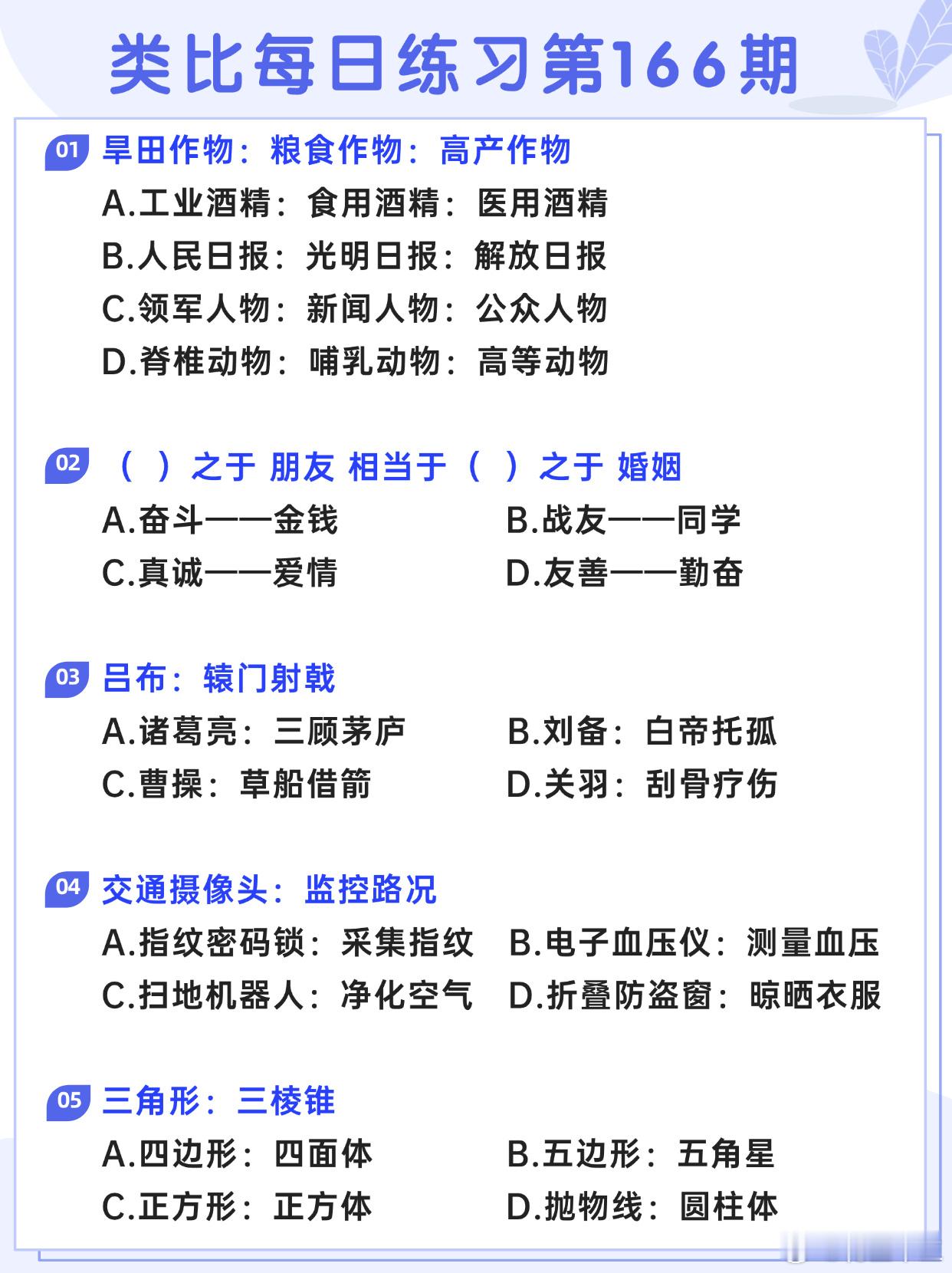 类比每日练习第166期

01 旱田作物：粮食作物：高产作物
A.工业酒精：食用酒精：医用酒精
B.人民日报：光明日报：解放日报
C.领军人物：新闻人物：公众人物
D.脊椎动物：哺乳动物：高等动物

02 （ ）之于 朋友 相当于（ ）之于 婚姻
A.奋斗——金钱
B.战友——同学
C.真诚——爱情
D.友善——勤奋

03 吕布：辕门射戟
A.诸葛亮：三顾茅庐
B.刘备：白帝托孤
C.曹操：草船借箭
D.关羽：刮骨疗伤

04 交通摄像头：监控路况
A.指纹密码锁：采集指纹
B.电子血压仪：测量血压
C.扫地机器人：净化空气
D.折叠防盗窗：晾晒衣服

05 三角形：三棱锥
A.四边形：四面体
B.五边形：五角星
C.正方形：正方体
D.抛物线：圆柱体